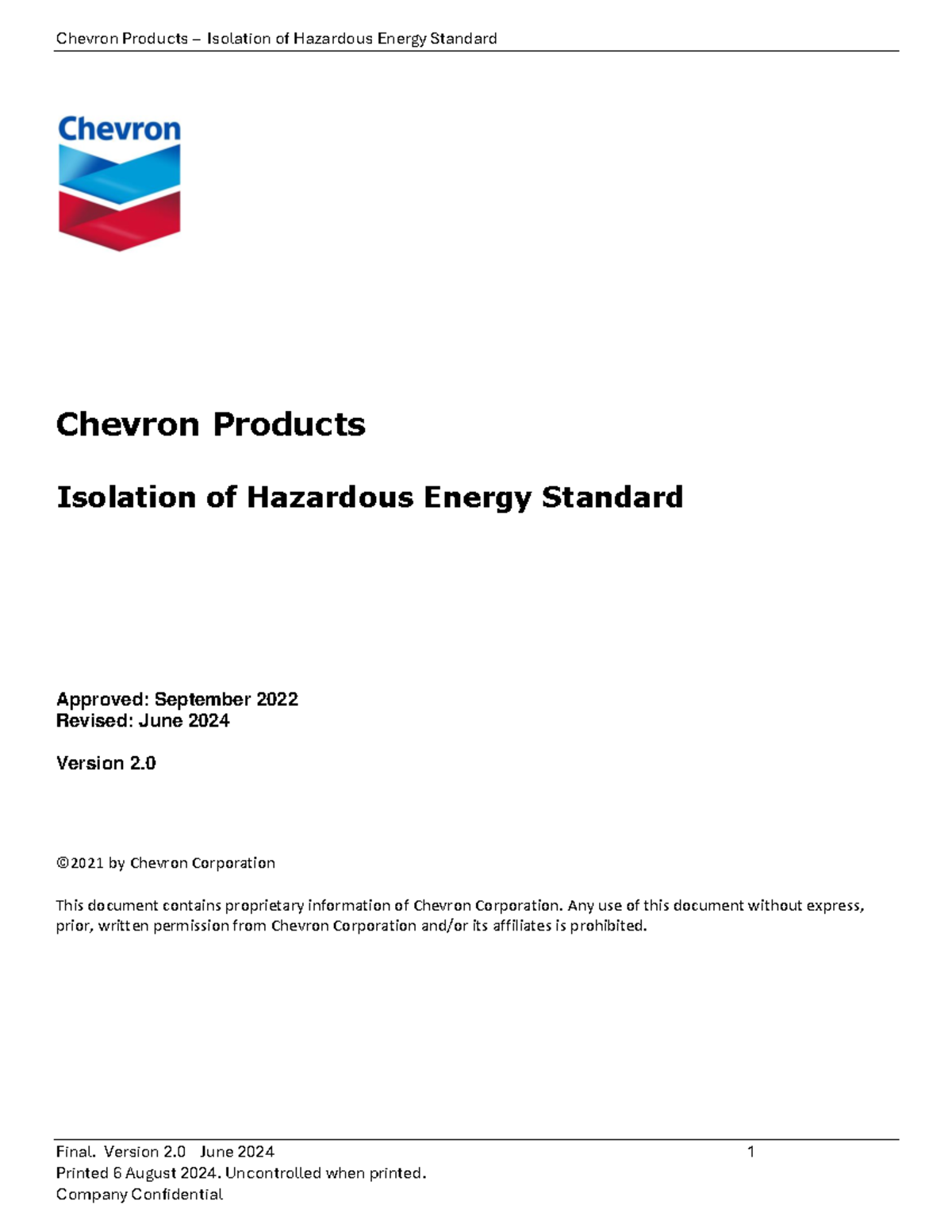 Chevron Products – Isolation of Hazardous Energy Standard

Chevron

Chevron Products

Isolation of Hazardous Energy Standard

Approved: September 2022
Revised: June 2024

Version 2.0

©2021 by Chevron Corporation

This document contains proprietary information of Chevron Corporation. Any use of this document without express, prior, written permission from Chevron Corporation and/or its affiliates is prohibited.

Final. Version 2.0 June 2024 1
Printed 6 August 2024. Uncontrolled when printed.
Company Confidential